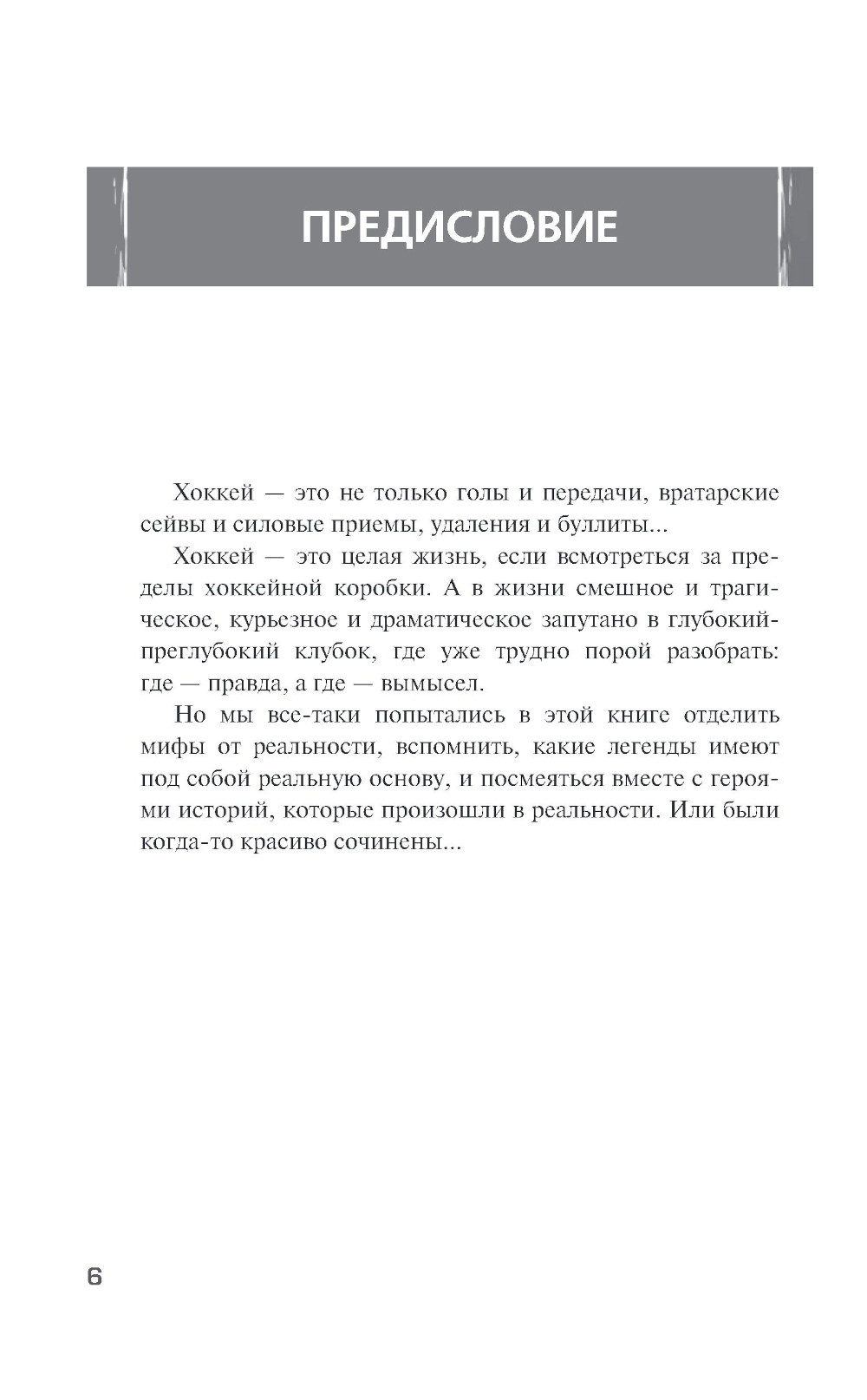 ПРЕДИСЛОВИЕ

Хоккей — это не только голы и передачи, вратарские сейвы и силовые приемы, удаления и буллиты...

Хоккей — это целая жизнь, если всмотреться за пределы хоккейной коробки. А в жизни смешное и трагическое, курьезное и драматическое запутано в глубокий-преглубокий клубок, где уже трудно порой разобрать: где — правда, а где — вымысел.

Но мы все-таки попытались в этой книге отделить мифы от реальности, вспомнить, какие легенды имеют под собой реальную основу, и посмеяться вместе с героями историй, которые произошли в реальности. Или были когда-то красиво сочинены...

6